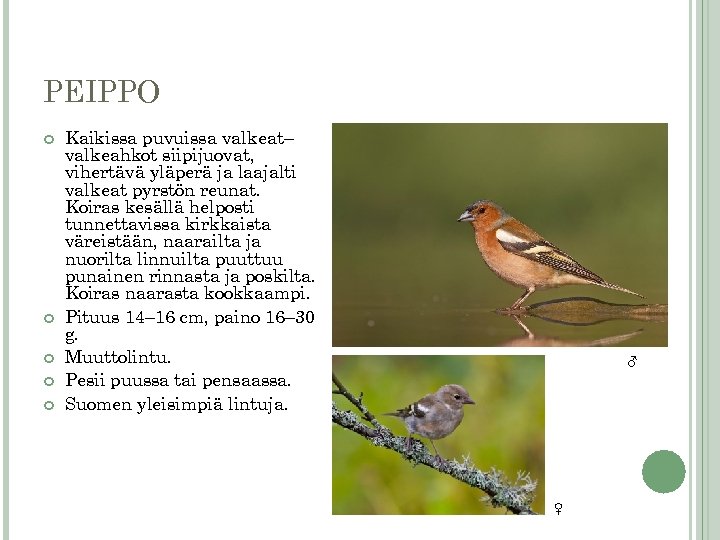 PEIPPO

Kaikissa puvuissa valkeat–valkeahkot siipijuovat, vihertävä yläperä ja laajalti valkeat pyrstön reunat. Koiras kesällä helposti tunnettavissa kirkkaista väreistään, naarailta ja nuorilta linnuilta puuttuu punainen rinnasta ja poskilta. Koiras naarasta kookkaampi.

Pituus 14–16 cm, paino 16–30 g.

Muuttolintu.

Pesii puussa tai pensaassa.

Suomen yleisimpiä lintuja.

♂

♀